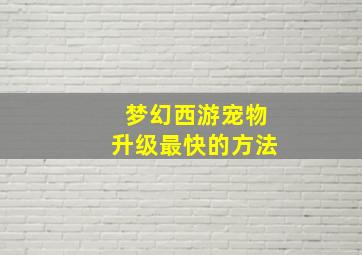 梦幻西游宠物
升级最快的方法